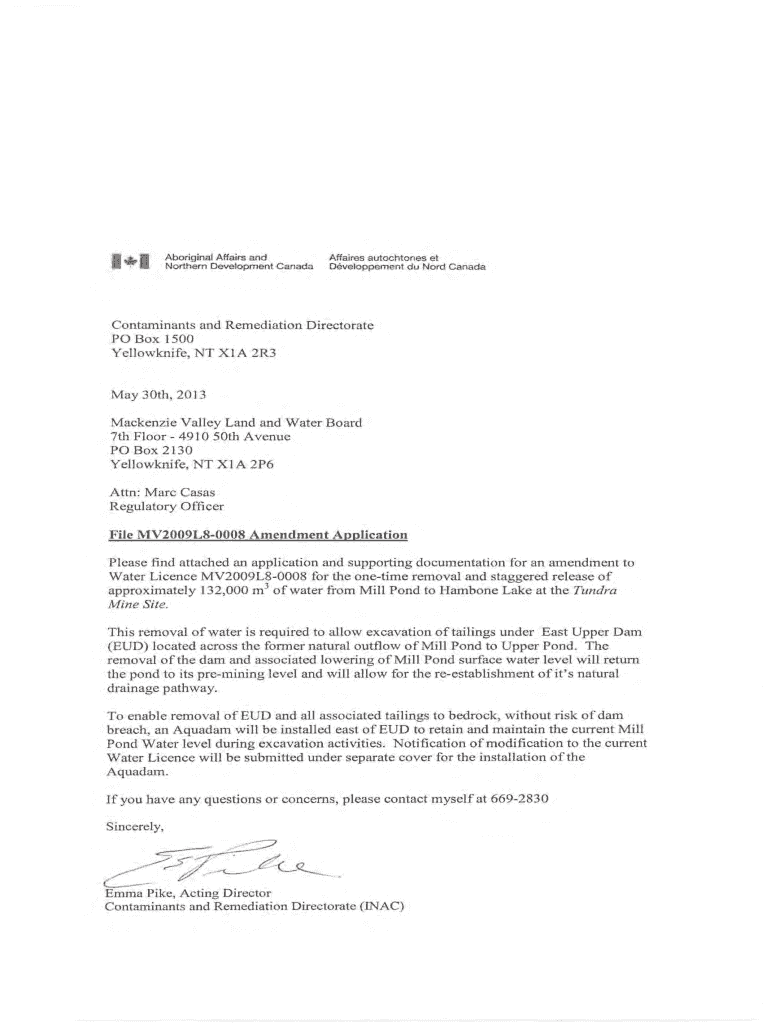 Aboriginal Affairs and Northern Development Canada

Affaires autochtones et Développement du Nord Canada

Contaminants and Remediation Directorate
PO Box 1500
Yellowknife, NT X1A 2R3

May 30th, 2013

Mackenzie Valley Land and Water Board
7th Floor - 4910 50th Avenue
PO Box 2130
Yellowknife, NT X1A 2P6

Attn: Marc Casas
Regulatory Officer

File MV2009L8-0008 Amendment Application

Please find attached an application and supporting documentation for an amendment to Water Licence MV2009L8-0008 for the one-time removal and staggered release of approximately 132,000 $m^3$ of water from Mill Pond to Hambone Lake at the Tundra Mine Site.

This removal of water is required to allow excavation of tailings under East Upper Dam (EUD) located across the former natural outflow of Mill Pond to Upper Pond. The removal of the dam and associated lowering of Mill Pond surface water level will return the pond to its pre-mining level and will allow for the re-establishment of it's natural drainage pathway.

To enable removal of EUD and all associated tailings to bedrock, without risk of dam breach, an Aquadam will be installed east of EUD to retain and maintain the current Mill Pond Water level during excavation activities. Notification of modification to the current Water Licence will be submitted under separate cover for the installation of the Aquadam.

If you have any questions or concerns, please contact myself at 669-2830

Sincerely,

Emma Pike, Acting Director
Contaminants and Remediation Directorate (INAC)